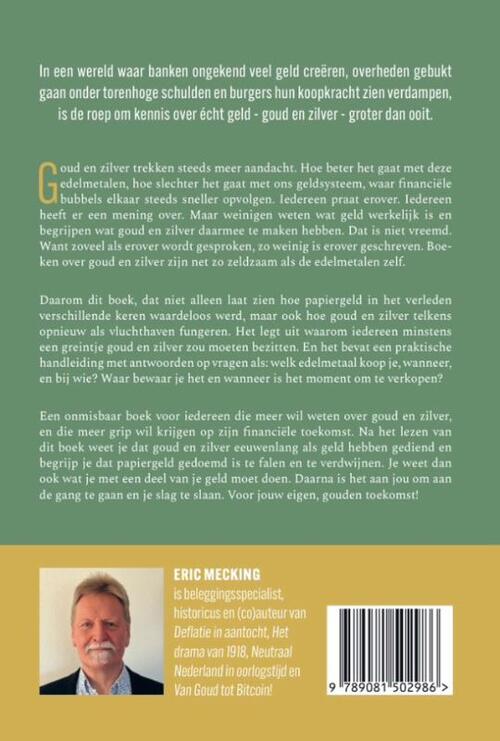 In een wereld waar banken ongekend veel geld creëren, overheden gebukt gaan onder torenhoge schulden en burgers hun koopkracht zien verdampen, is de roep om kennis over écht geld - goud en zilver - groter dan ooit.

Goud en zilver trekken steeds meer aandacht. Hoe beter het gaat met deze edelmetalen, hoe slechter het gaat met ons geldsysteem, waar financiële bubbels elkaar steeds sneller opvolgen. Iedereen praat erover. Iedereen heeft er een mening over. Maar weinigen weten wat geld werkelijk is en begrijpen wat goud en zilver daarmee te maken hebben. Dat is niet vreemd. Want zoveel als erover wordt gesproken, zo weinig is erover geschreven. Boeken over goud en zilver zijn net zo zeldzaam als de edelmetalen zelf.

Daarom dit boek, dat niet alleen laat zien hoe papiergeld in het verleden verschillende keren waardeloos werd, maar ook hoe goud en zilver telkens opnieuw als vluchthaven fungeren. Het legt uit waarom iedereen minstens een greintje goud en zilver zou moeten bezitten. En het bevat een praktische handleiding met antwoorden op vragen als: welk edelmetaal koop je, wanneer, en bij wie? Waar bewaar je het en wanneer is het moment om te verkopen?

Een onmisbaar boek voor iedereen die meer wil weten over goud en zilver, en die meer grip wil krijgen op zijn financiële toekomst. Na het lezen van dit boek weet je dat goud en zilver eeuwenlang als geld hebben gediend en begrijp je dat papiergeld gedoemd is te falen en te verdwijnen. Je weet dan ook wat je met een deel van je geld moet doen. Daarna is het aan jou om aan de gang te gaan en je slag te slaan. Voor jouw eigen, gouden toekomst!

ERIC MECKING
is beleggingsspecialist, historicus en (co)auteur van Deflatie in aantocht, Het drama van 1918, Neutraal Nederland in oorlogstijd en Van Goud tot Bitcoin!

9 789081 502986 >